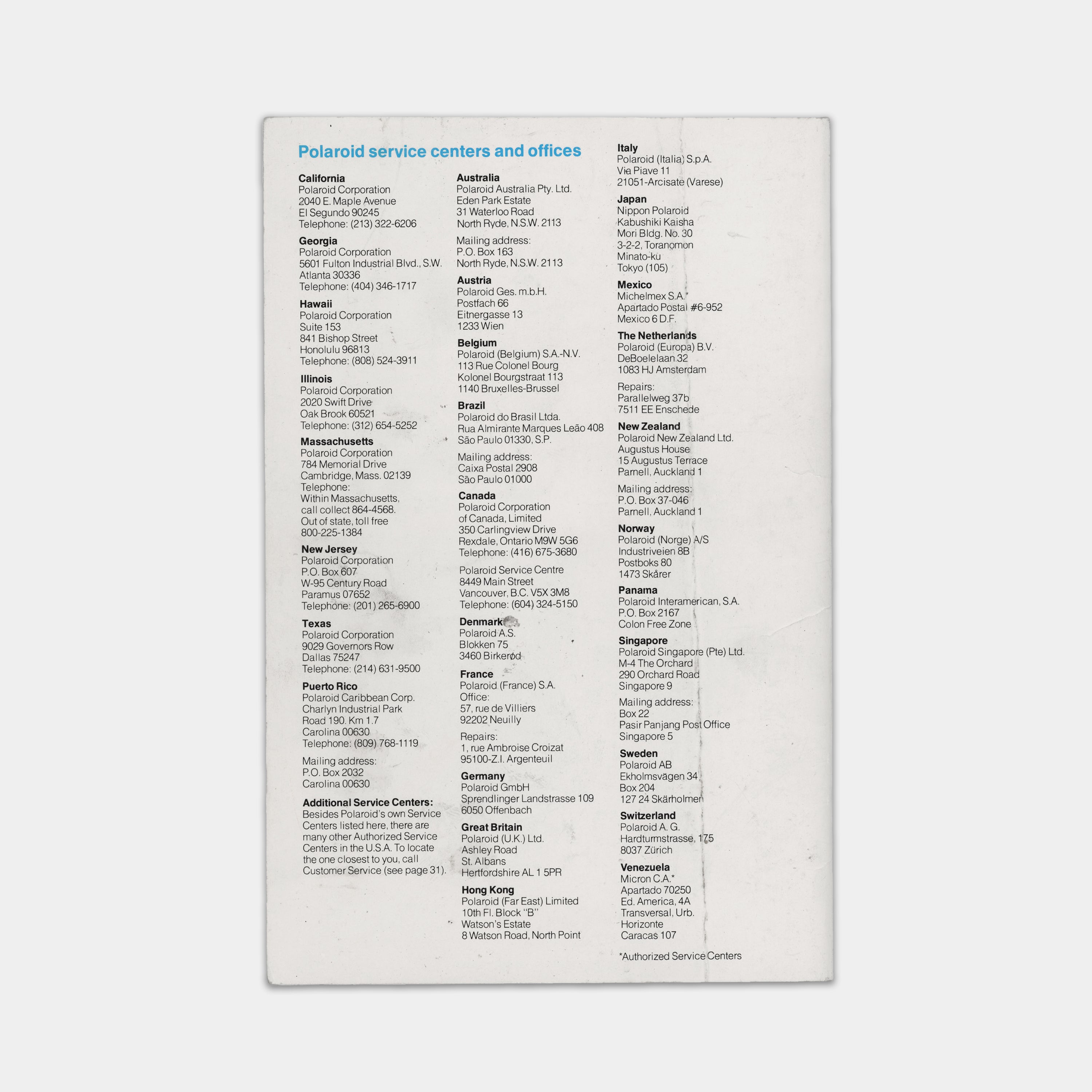 Polaroid service centers and offices

California
Polaroid Corporation
2040 E. Maple Avenue
El Segundo 90245
Telephone: (213) 322-6206

Georgia
Polaroid Corporation
5601 Fulton Industrial Blvd., S.W.
Atlanta 30336
Telephone: (404) 346-1717

Hawaii
Polaroid Corporation
Suite 153
841 Bishop Street
Honolulu 96813
Telephone: (808) 524-3911

Illinois
Polaroid Corporation
2020 Swift Drive
Oak Brook 60521
Telephone: (312) 654-5252

Massachusetts
Polaroid Corporation
784 Memorial Drive
Cambridge, Mass. 02139
Telephone:
Within Massachusetts, call collect 864-4568.
Out of state, toll free 800-225-1384

New Jersey
Polaroid Corporation
P.O. Box 607
W-95 Century Road
Paramus 07652
Telephone: (201) 265-6900

Texas
Polaroid Corporation
9029 Governors Row
Dallas 75247
Telephone: (214) 631-9500

Puerto Rico
Polaroid Caribbean Corp.
Charlyn Industrial Park
Road 190. Km 1.7
Carolina 00630
Telephone: (809) 768-1119

Mailing address:
P.O. Box 2032
Carolina 00630

Additional Service Centers:
Besides Polaroid's own Service Centers listed here, there are many other Authorized Service Centers in the U.S.A. To locate the one closest to you, call Customer Service (see page 31).

Australia
Polaroid Australia Pty. Ltd.
Eden Park Estate
31 Waterloo Road
North Ryde, N.S.W. 2113

Mailing address:
P.O. Box 163
North Ryde, N.S.W. 2113

Austria
Polaroid Ges. m.b.H.
Postfach 66
Eitnergasse 13
1233 Wien

Belgium
Polaroid (Belgium) S.A.-N.V.
113 Rue Colonel Bourg
Kolonel Bourgstraat 113
1140 Bruxelles-Brussel

Brazil
Polaroid do Brasil Ltda.
Rua Almirante Marques Leão 408
São Paulo 01330, S.P.

Mailing address:
Caixa Postal 2908
São Paulo 01000

Canada
Polaroid Corporation of Canada, Limited
350 Carlingview Drive
Rexdale, Ontario M9W 5G6
Telephone: (416) 675-3680

Polaroid Service Centre
8449 Main Street
Vancouver, B.C. V5X 3M8
Telephone: (604) 324-5150

Denmark
Polaroid A.S.
Blokken 75
3460 Birkerød

France
Polaroid (France) S.A.
Office:
57, rue de Villiers
92202 Neuilly

Repairs:
1, rue Ambroise Croizat
95100-Z.I. Argenteuil

Germany
Polaroid GmbH
Sprendlinger Landstrasse 109
6050 Offenbach

Great Britain
Polaroid (U.K.) Ltd.
Ashley Road
St. Albans
Hertfordshire AL 1 5PR

Hong Kong
Polaroid (Far East) Limited
10th Fl. Block "B"
Watson's Estate
8 Watson Road, North Point

Italy
Polaroid (Italia) S.p.A.
Via Piave 11
21051-Arcisate (Varese)

Japan
Nippon Polaroid
Kabushiki Kaisha
Mori Bldg. No. 30
3-2-2, Toranomon
Minato-ku
Tokyo (105)

Mexico
Michelmex S.A.*
Apartado Postal #6-952
Mexico 6 D.F.

The Netherlands
Polaroid (Europa) B.V.
DeBoelelaan 32
1083 HJ Amsterdam

Repairs:
Parallelweg 37b
7511 EE Enschede

New Zealand
Polaroid New Zealand Ltd.
Augustus House
15 Augustus Terrace
Parnell, Auckland 1

Mailing address:
P.O. Box 37-046
Parnell, Auckland 1

Norway
Polaroid (Norge) A/S
Industriveien 8B
Postboks 80
1473 Skårer

Panama
Polaroid Interamerican, S.A.
P.O. Box 2167
Colon Free Zone

Singapore
Polaroid Singapore (Pte) Ltd.
M-4 The Orchard
290 Orchard Road
Singapore 9

Mailing address:
Box 22
Pasir Panjang Post Office
Singapore 5

Sweden
Polaroid AB
Ekholmsvägen 34
Box 204
127 24 Skärholmen

Switzerland
Polaroid A. G.
Hardturmstrasse, 175
8037 Zürich

Venezuela
Micron C.A.*
Apartado 70250
Ed. America, 4A
Transversal, Urb.
Horizonte
Caracas 107

*Authorized Service Centers